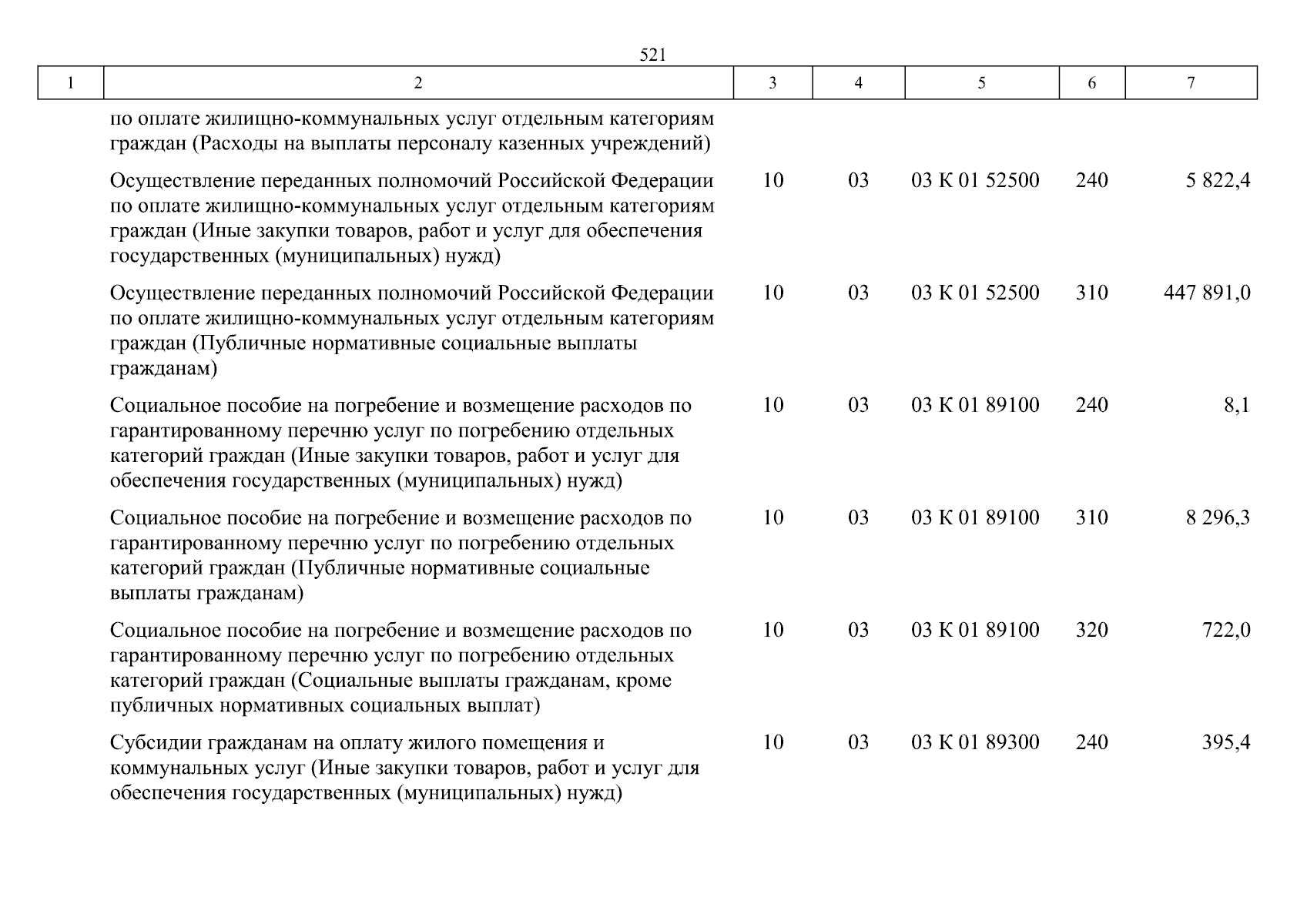 521

| 1 | 2 | 3 | 4 | 5 | 6 | 7 |
|---|---|---|---|---|---|---|
| | по оплате жилищно-коммунальных услуг отдельным категориям граждан (Расходы на выплаты персоналу казенных учреждений) | | | | | |
| | Осуществление переданных полномочий Российской Федерации по оплате жилищно-коммунальных услуг отдельным категориям граждан (Иные закупки товаров, работ и услуг для обеспечения государственных (муниципальных) нужд) | 10 | 03 | 03 К 01 52500 | 240 | 5 822,4 |
| | Осуществление переданных полномочий Российской Федерации по оплате жилищно-коммунальных услуг отдельным категориям граждан (Публичные нормативные социальные выплаты гражданам) | 10 | 03 | 03 К 01 52500 | 310 | 447 891,0 |
| | Социальное пособие на погребение и возмещение расходов по гарантированному перечню услуг по погребению отдельных категорий граждан (Иные закупки товаров, работ и услуг для обеспечения государственных (муниципальных) нужд) | 10 | 03 | 03 К 01 89100 | 240 | 8,1 |
| | Социальное пособие на погребение и возмещение расходов по гарантированному перечню услуг по погребению отдельных категорий граждан (Публичные нормативные социальные выплаты гражданам) | 10 | 03 | 03 К 01 89100 | 310 | 8 296,3 |
| | Социальное пособие на погребение и возмещение расходов по гарантированному перечню услуг по погребению отдельных категорий граждан (Социальные выплаты гражданам, кроме публичных нормативных социальных выплат) | 10 | 03 | 03 К 01 89100 | 320 | 722,0 |
| | Субсидии гражданам на оплату жилого помещения и коммунальных услуг (Иные закупки товаров, работ и услуг для обеспечения государственных (муниципальных) нужд) | 10 | 03 | 03 К 01 89300 | 240 | 395,4 |